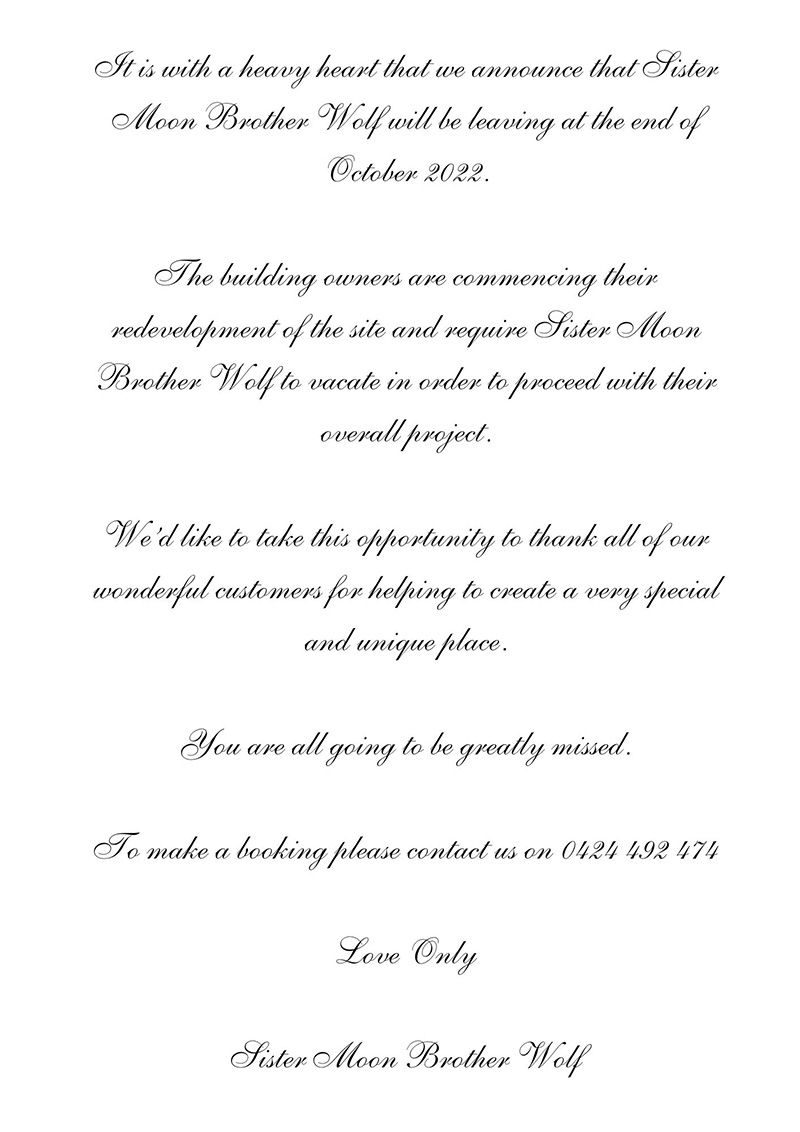 It is with a heavy heart that we announce that Sister Moon Brother Wolf will be leaving at the end of October 2022.

The building owners are commencing their redevelopment of the site and require Sister Moon Brother Wolf to vacate in order to proceed with their overall project.

We'd like to take this opportunity to thank all of our wonderful customers for helping to create a very special and unique place.

You are all going to be greatly missed.

To make a booking please contact us on 0424 492 474

Love Only

Sister Moon Brother Wolf